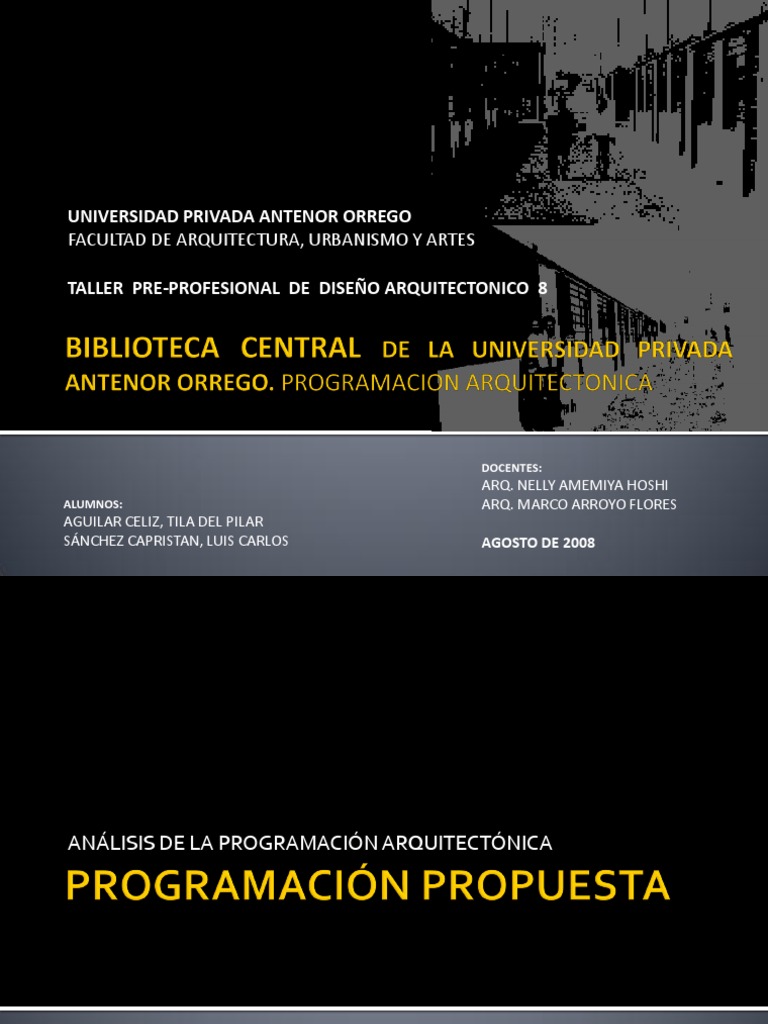 UNIVERSIDAD PRIVADA ANTENOR ORREGO
FACULTAD DE ARQUITECTURA, URBANISMO Y ARTES

TALLER PRE-PROFESIONAL DE DISEÑO ARQUITECTONICO 8

BIBLIOTECA CENTRAL DE LA UNIVERSIDAD PRIVADA ANTENOR ORREGO. PROGRAMACION ARQUITECTONICA

ALUMNOS:
AGUILAR CELIZ, TILA DEL PILAR
SÁNCHEZ CAPRISTAN, LUIS CARLOS

DOCENTES:
ARQ. NELLY AMEMIYA HOSHI
ARQ. MARCO ARROYO FLORES

AGOSTO DE 2008

ANÁLISIS DE LA PROGRAMACIÓN ARQUITECTÓNICA
PROGRAMACIÓN PROPUESTA